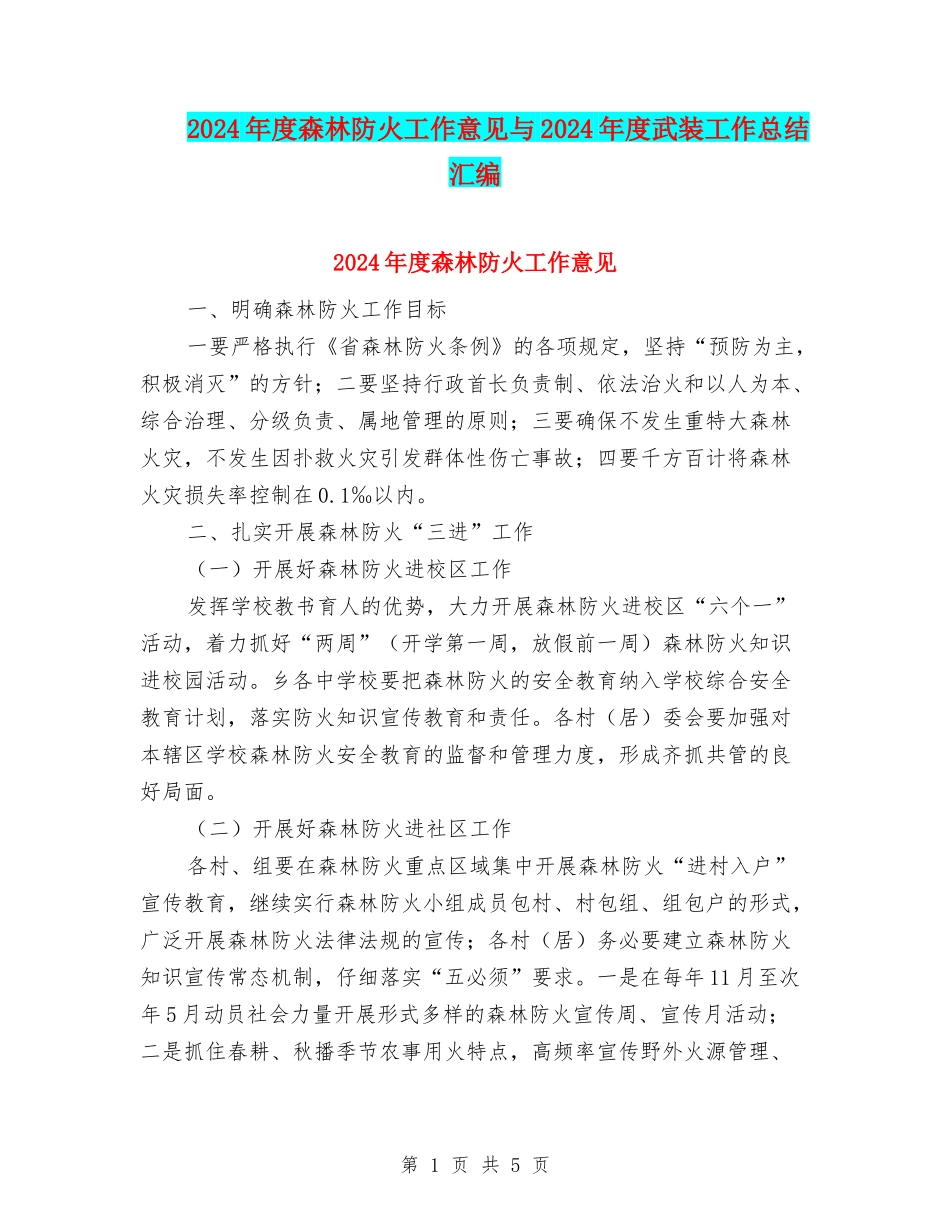 2024年度森林防火工作意见与2024年度武装工作总结汇编

2024年度森林防火工作意见

一、明确森林防火工作目标

一要严格执行《省森林防火条例》的各项规定，坚持“预防为主，积极消灭”的方针；二要坚持行政首长负责制、依法治火和以人为本、综合治理、分级负责、属地管理的原则；三要确保不发生重特大森林火灾，不发生因扑救火灾引发群体性伤亡事故；四要千方百计将森林火灾损失率控制在0.1‰以内。

二、扎实开展森林防火“三进”工作

（一）开展好森林防火进校区工作

发挥学校教书育人的优势，大力开展森林防火进校区“六个一”活动，着力抓好“两周”（开学第一周，放假前一周）森林防火知识进校园活动。乡各中学校要把森林防火的安全教育纳入学校综合安全教育计划，落实防火知识宣传教育和责任。各村（居）委会要加强对本辖区学校森林防火安全教育的监督和管理力度，形成齐抓共管的良好局面。

（二）开展好森林防火进社区工作

各村、组要在森林防火重点区域集中开展森林防火“进村入户”宣传教育，继续实行森林防火小组成员包村、村包组、组包户的形式，广泛开展森林防火法律法规的宣传；各村（居）务必要建立森林防火知识宣传常态机制，仔细落实“五必须”要求。一是在每年11月至次年5月动员社会力量开展形式多样的森林防火宣传周、宣传月活动；二是抓住春耕、秋播季节农事用火特点，高频率宣传野外火源管理、

第 1 页 共 5 页